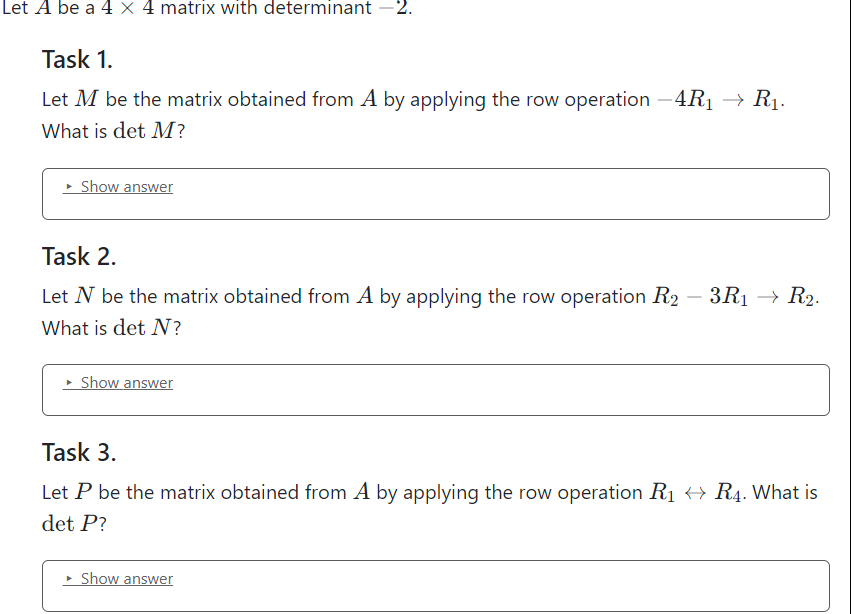 Let $A$ be a $4 \times 4$ matrix with determinant $-2$.

Task 1.

Let $M$ be the matrix obtained from $A$ by applying the row operation $-4R_1 \to R_1$. What is $\det M$?

▸ Show answer

Task 2.

Let $N$ be the matrix obtained from $A$ by applying the row operation $R_2 - 3R_1 \to R_2$. What is $\det N$?

▸ Show answer

Task 3.

Let $P$ be the matrix obtained from $A$ by applying the row operation $R_1 \leftrightarrow R_4$. What is $\det P$?

▸ Show answer